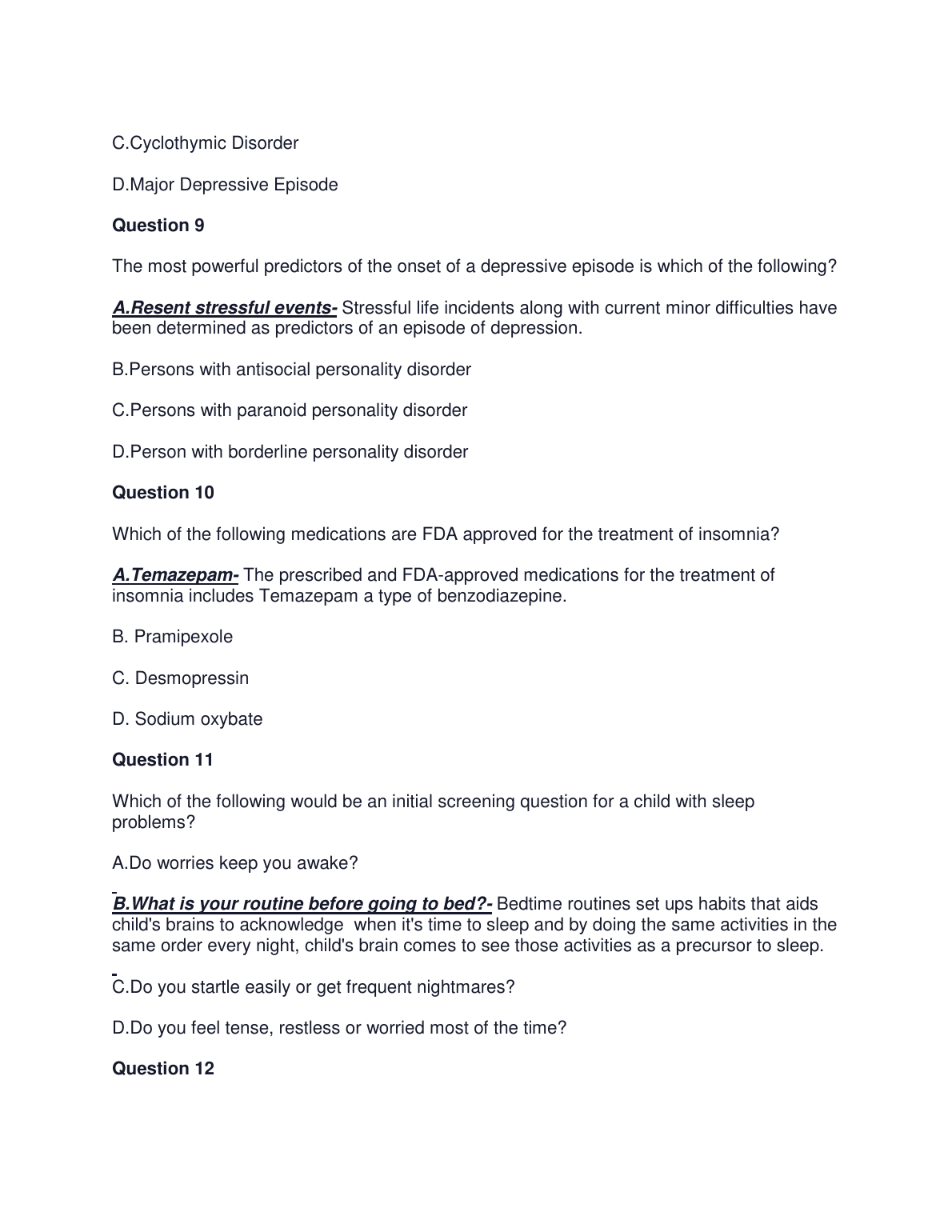 C.Cyclothymic Disorder

D.Major Depressive Episode

Question 9

The most powerful predictors of the onset of a depressive episode is which of the following?

A.Resent stressful events- Stressful life incidents along with current minor difficulties have been determined as predictors of an episode of depression.

B.Persons with antisocial personality disorder

C.Persons with paranoid personality disorder

D.Person with borderline personality disorder

Question 10

Which of the following medications are FDA approved for the treatment of insomnia?

A.Temazepam- The prescribed and FDA-approved medications for the treatment of insomnia includes Temazepam a type of benzodiazepine.

B. Pramipexole

C. Desmopressin

D. Sodium oxybate

Question 11

Which of the following would be an initial screening question for a child with sleep problems?

A.Do worries keep you awake?

B.What is your routine before going to bed?- Bedtime routines set ups habits that aids child's brains to acknowledge when it's time to sleep and by doing the same activities in the same order every night, child's brain comes to see those activities as a precursor to sleep.

C.Do you startle easily or get frequent nightmares?

D.Do you feel tense, restless or worried most of the time?

Question 12